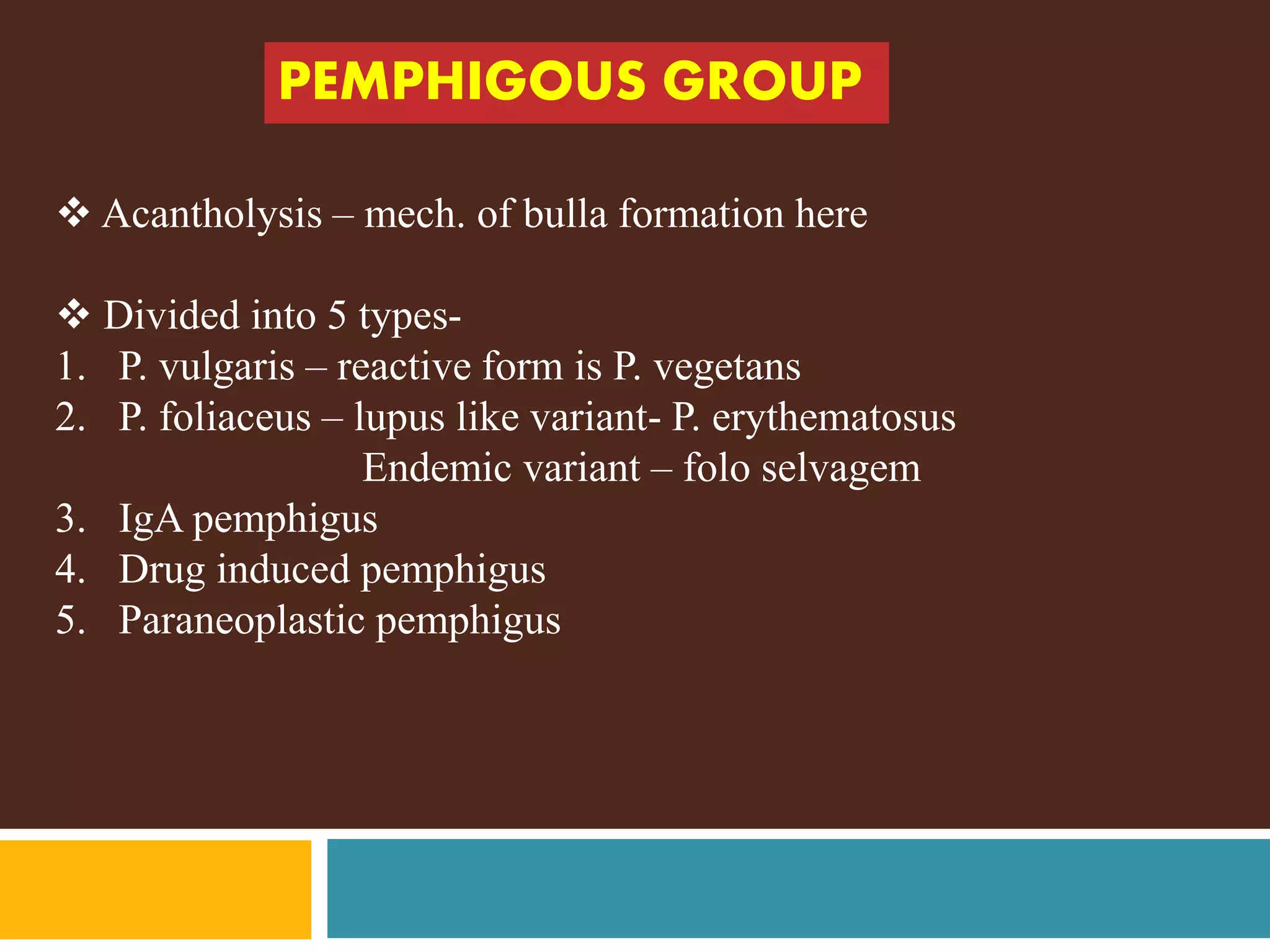 PEMPHIGOUS GROUP

❖ Acantholysis – mech. of bulla formation here

❖ Divided into 5 types-
1. P. vulgaris – reactive form is P. vegetans
2. P. foliaceus – lupus like variant- P. erythematosus
Endemic variant – folo selvagem
3. IgA pemphigus
4. Drug induced pemphigus
5. Paraneoplastic pemphigus